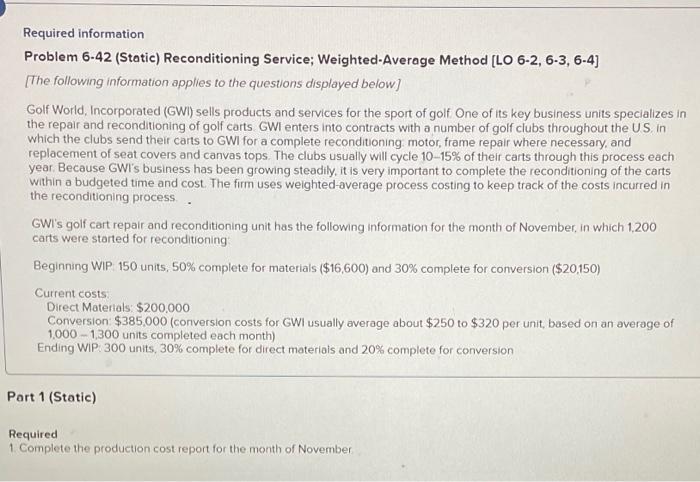 Required information

Problem 6-42 (Static) Reconditioning Service; Weighted-Average Method [LO 6-2, 6-3, 6-4]

[The following information applies to the questions displayed below]

Golf World, Incorporated (GWI) sells products and services for the sport of golf. One of its key business units specializes in the repair and reconditioning of golf carts. GWI enters into contracts with a number of golf clubs throughout the U.S. in which the clubs send their carts to GWI for a complete reconditioning: motor, frame repair where necessary, and replacement of seat covers and canvas tops. The clubs usually will cycle 10–15% of their carts through this process each year. Because GWI's business has been growing steadily, it is very important to complete the reconditioning of the carts within a budgeted time and cost. The firm uses weighted-average process costing to keep track of the costs incurred in the reconditioning process.

GWI's golf cart repair and reconditioning unit has the following information for the month of November, in which 1,200 carts were started for reconditioning:

Beginning WIP: 150 units, 50% complete for materials ($16,600) and 30% complete for conversion ($20,150)

Current costs:
Direct Materials: $200,000
Conversion: $385,000 (conversion costs for GWI usually average about $250 to $320 per unit, based on an average of 1,000 – 1,300 units completed each month)
Ending WIP: 300 units, 30% complete for direct materials and 20% complete for conversion

Part 1 (Static)

Required
1. Complete the production cost report for the month of November.